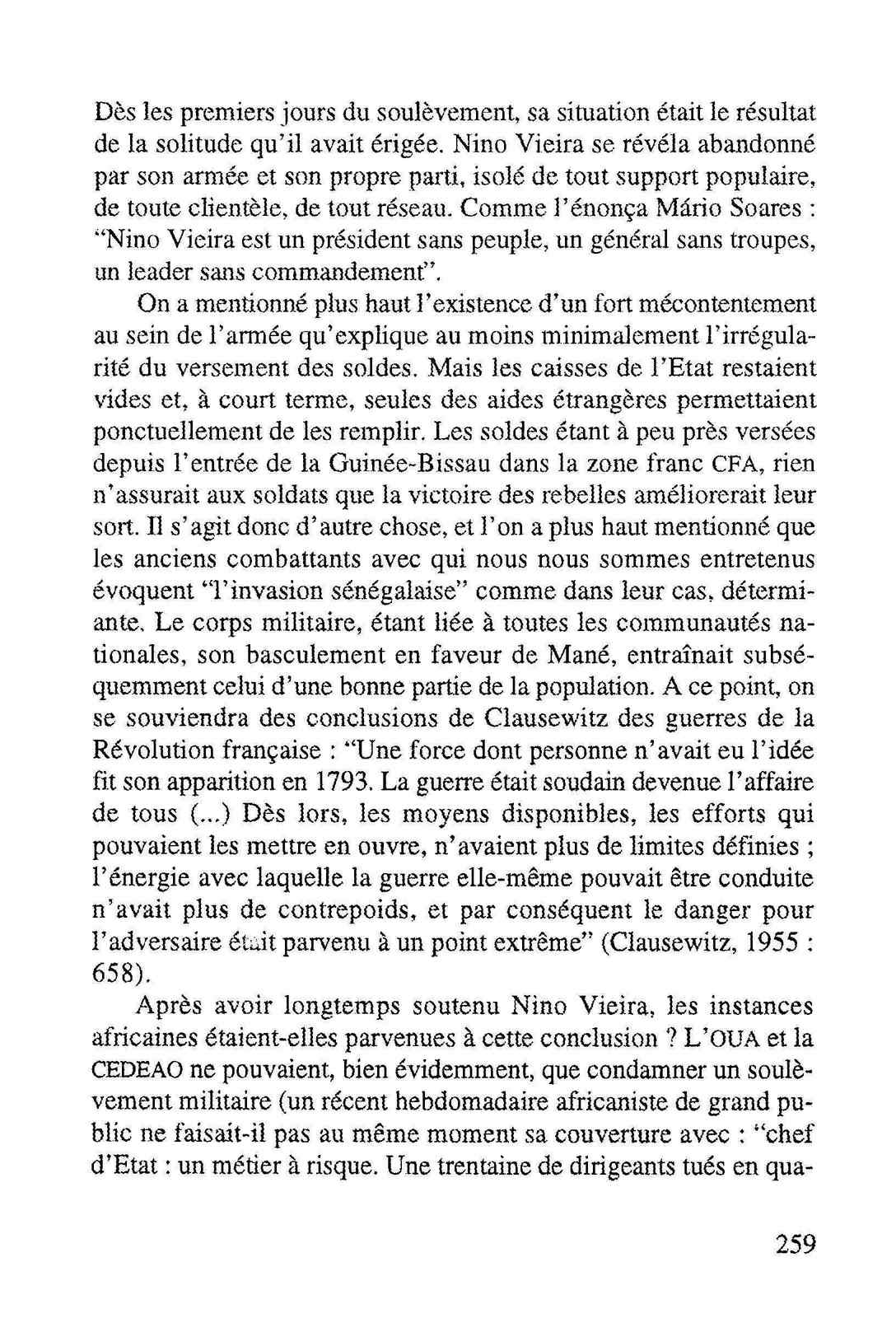 Dès les premiers jours du soulèvement, sa situation était le résultat de la solitude qu'il avait érigée. Nino Vieira se révéla abandonné par son armée et son propre parti, isolé de tout support populaire, de toute clientèle, de tout réseau. Comme l'énonça Mário Soares : "Nino Vieira est un président sans peuple, un général sans troupes, un leader sans commandement".

On a mentionné plus haut l'existence d'un fort mécontentement au sein de l'armée qu'explique au moins minimalement l'irrégularité du versement des soldes. Mais les caisses de l'Etat restaient vides et, à court terme, seules des aides étrangères permettaient ponctuellement de les remplir. Les soldes étant à peu près versées depuis l'entrée de la Guinée-Bissau dans la zone franc CFA, rien n'assurait aux soldats que la victoire des rebelles améliorerait leur sort. Il s'agit donc d'autre chose, et l'on a plus haut mentionné que les anciens combattants avec qui nous nous sommes entretenus évoquent "l'invasion sénégalaise" comme dans leur cas, déterminante. Le corps militaire, étant liée à toutes les communautés nationales, son basculement en faveur de Mané, entraînait subséquemment celui d'une bonne partie de la population. A ce point, on se souviendra des conclusions de Clausewitz des guerres de la Révolution française : "Une force dont personne n'avait eu l'idée fit son apparition en 1793. La guerre était soudain devenue l'affaire de tous (...) Dès lors, les moyens disponibles, les efforts qui pouvaient les mettre en ouvre, n'avaient plus de limites définies ; l'énergie avec laquelle la guerre elle-même pouvait être conduite n'avait plus de contrepoids, et par conséquent le danger pour l'adversaire était parvenu à un point extrême" (Clausewitz, 1955 : 658).

Après avoir longtemps soutenu Nino Vieira, les instances africaines étaient-elles parvenues à cette conclusion ? L'OUA et la CEDEAO ne pouvaient, bien évidemment, que condamner un soulèvement militaire (un récent hebdomadaire africaniste de grand public ne faisait-il pas au même moment sa couverture avec : "chef d'Etat : un métier à risque. Une trentaine de dirigeants tués en qua-

259